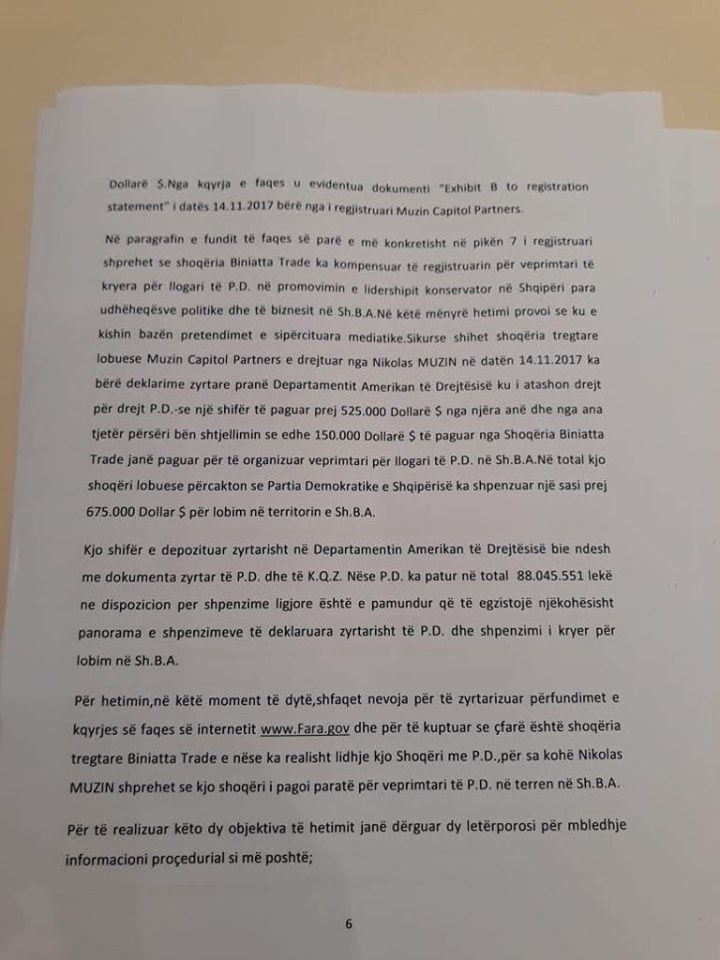 Dollarë $.Nga kqyrja e faqes u evidentua dokumenti "Exhibit B to registration statement" i datës 14.11.2017 bërë nga i regjistruari Muzin Capitol Partners.

Në paragrafin e fundit të faqes së parë e më konkretisht në pikën 7 i regjistruari shprehet se shoqëria Biniatta Trade ka kompensuar të regjistruarin për veprimtari të kryera për llogari të P.D. në promovimin e lidershipit konservator në Shqipëri para udhëheqësve politike dhe të biznesit në Sh.B.A.Në këtë mënyrë hetimi provoi se ku e kishin bazën pretendimet e sipërcituara mediatike.Sikurse shihet shoqëria tregtare lobuese Muzin Capitol Partners e drejtuar nga Nikolas MUZIN në datën 14.11.2017 ka bërë deklarime zyrtare pranë Departamentit Amerikan të Drejtësisë ku i atashon drejt për drejt P.D.-se një shifër të paguar prej 525.000 Dollarë $ nga njëra anë dhe nga ana tjetër përsëri bën shtjellimin se edhe 150.000 Dollarë $ të paguar nga Shoqëria Biniatta Trade janë paguar për të organizuar veprimtari për llogari të P.D. në Sh.B.A.Në total kjo shoqëri lobuese përcakton se Partia Demokratike e Shqipërisë ka shpenzuar një sasi prej 675.000 Dollar $ për lobim në territorin e Sh.B.A.

Kjo shifër e depozituar zyrtarisht në Departamentin Amerikan të Drejtësisë bie ndesh me dokumenta zyrtar të P.D. dhe të K.Q.Z. Nëse P.D. ka patur në total 88.045.551 lekë ne dispozicion per shpenzime ligjore është e pamundur që të egzistojë njëkohësisht panorama e shpenzimeve të deklaruara zyrtarisht të P.D. dhe shpenzimi i kryer për lobim në Sh.B.A.

Për hetimin,në këtë moment të dytë,shfaqet nevoja për të zyrtarizuar përfundimet e kqyrjes së faqes së internetit www.Fara.gov dhe për të kuptuar se çfarë është shoqëria tregtare Biniatta Trade e nëse ka realisht lidhje kjo Shoqëri me P.D.,për sa kohë Nikolas MUZIN shprehet se kjo shoqëri i pagoi paratë për veprimtari të P.D. në terren në Sh.B.A.

Për të realizuar këto dy objektiva të hetimit janë dërguar dy letërporosi për mbledhje informacioni proçedurial si më poshtë;

6